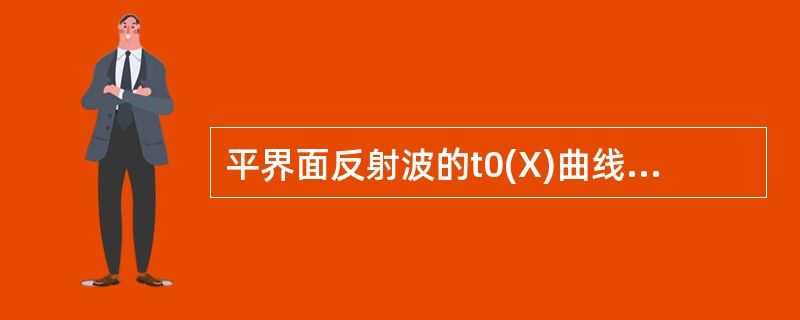 平界面反射波的t0(X)曲线...